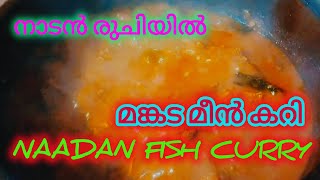 നാടൻ രുചിയിൽ

മങ്കട മീൻ കറി

NAADAN FISH CURRY